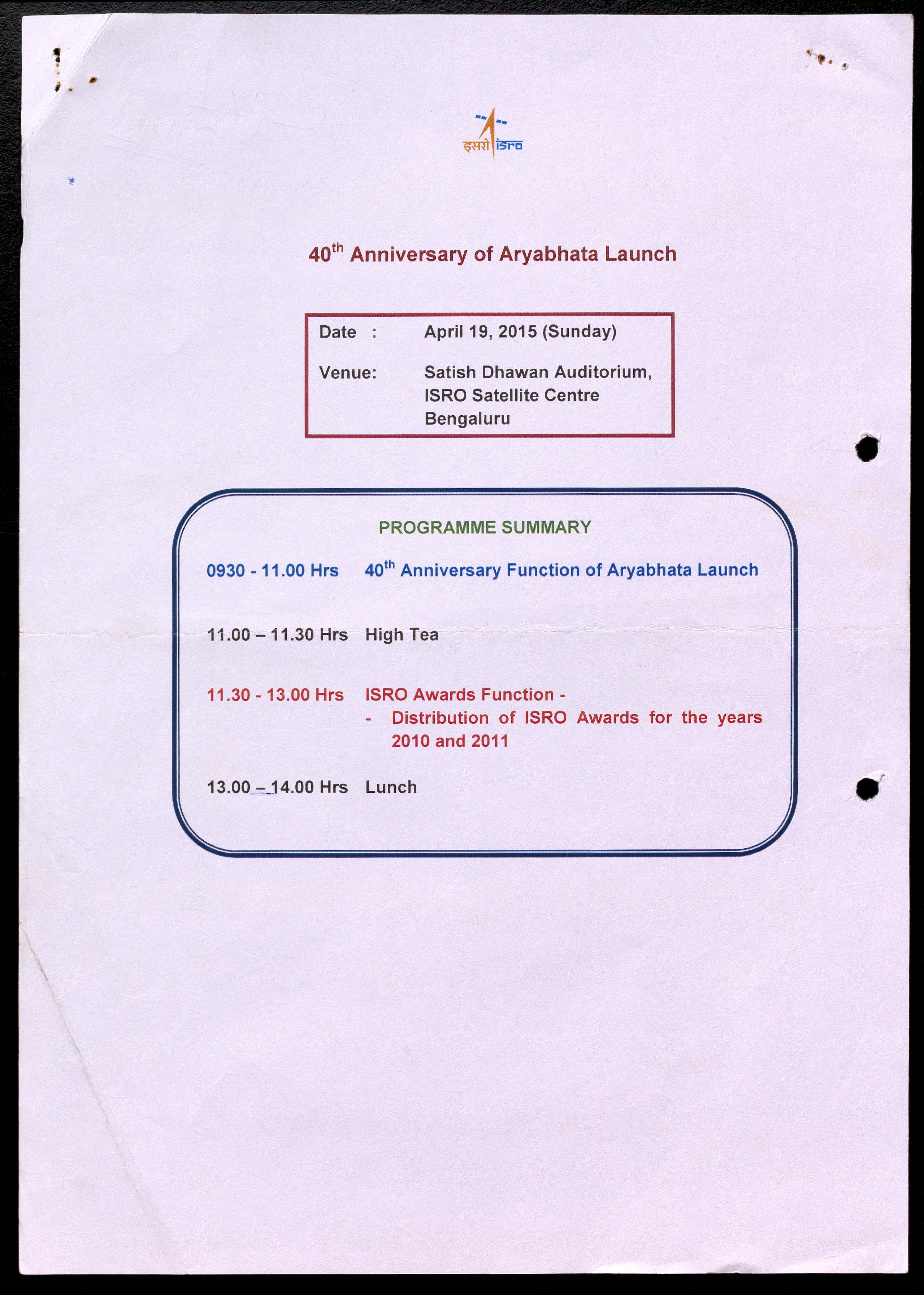 इसरो isro

40$^{th}$ Anniversary of Aryabhata Launch

Date : April 19, 2015 (Sunday)

Venue: Satish Dhawan Auditorium, ISRO Satellite Centre Bengaluru

PROGRAMME SUMMARY

0930 - 11.00 Hrs 40$^{th}$ Anniversary Function of Aryabhata Launch

11.00 – 11.30 Hrs High Tea

11.30 - 13.00 Hrs ISRO Awards Function -
- Distribution of ISRO Awards for the years 2010 and 2011

13.00 – 14.00 Hrs Lunch